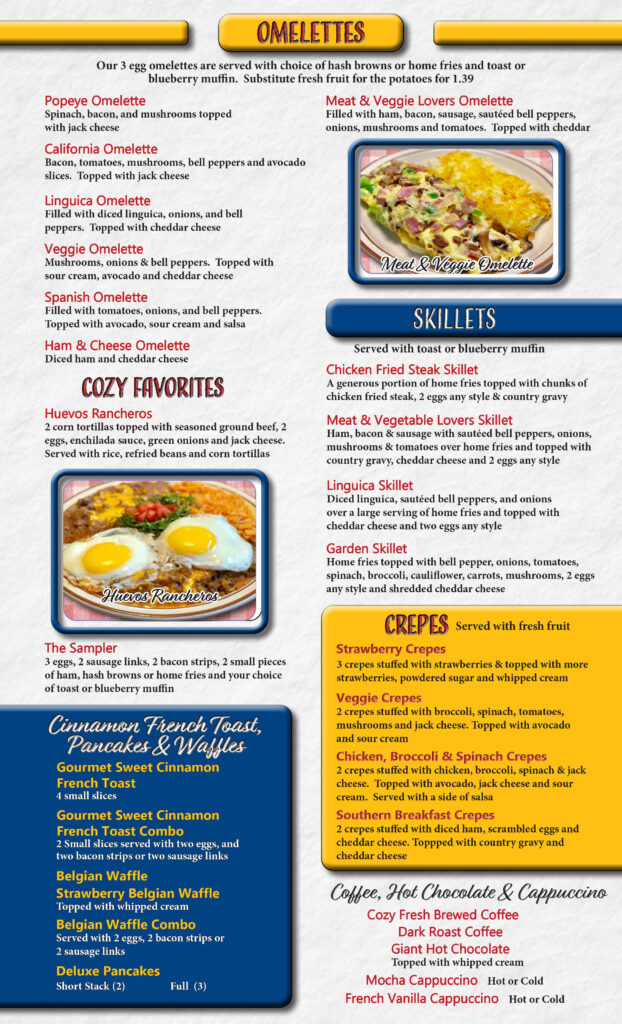 OMELETTES

Our 3 egg omelettes are served with choice of hash browns or home fries and toast or blueberry muffin. Substitute fresh fruit for the potatoes for 1.39

Popeye Omelette
Spinach, bacon, and mushrooms topped with jack cheese

California Omelette
Bacon, tomatoes, mushrooms, bell peppers and avocado slices. Topped with jack cheese

Linguica Omelette
Filled with diced linguica, onions, and bell peppers. Topped with cheddar cheese

Veggie Omelette
Mushrooms, onions & bell peppers. Topped with sour cream, avocado and cheddar cheese

Spanish Omelette
Filled with tomatoes, onions, and bell peppers. Topped with avocado, sour cream and salsa

Ham & Cheese Omelette
Diced ham and cheddar cheese

COZY FAVORITES

Huevos Rancheros
2 corn tortillas topped with seasoned ground beef, 2 eggs, enchilada sauce, green onions and jack cheese. Served with rice, refried beans and corn tortillas

Huevos Rancheros

The Sampler
3 eggs, 2 sausage links, 2 bacon strips, 2 small pieces of ham, hash browns or home fries and your choice of toast or blueberry muffin

Cinnamon French Toast, Pancakes & Waffles

Gourmet Sweet Cinnamon French Toast
4 small slices

Gourmet Sweet Cinnamon French Toast Combo
2 Small slices served with two eggs, and two bacon strips or two sausage links

Belgian Waffle

Strawberry Belgian Waffle
Topped with whipped cream

Belgian Waffle Combo
Served with 2 eggs, 2 bacon strips or 2 sausage links

Deluxe Pancakes
Short Stack (2) Full (3)

Meat & Veggie Lovers Omelette
Filled with ham, bacon, sausage, sautéed bell peppers, onions, mushrooms and tomatoes. Topped with cheddar

Meat & Veggie Omelette

SKILLETS

Served with toast or blueberry muffin

Chicken Fried Steak Skillet
A generous portion of home fries topped with chunks of chicken fried steak, 2 eggs any style & country gravy

Meat & Vegetable Lovers Skillet
Ham, bacon & sausage with sautéed bell peppers, onions, mushrooms & tomatoes over home fries and topped with country gravy, cheddar cheese and 2 eggs any style

Linguica Skillet
Diced linguica, sautéed bell peppers, and onions over a large serving of home fries and topped with cheddar cheese and two eggs any style

Garden Skillet
Home fries topped with bell pepper, onions, tomatoes, spinach, broccoli, cauliflower, carrots, mushrooms, 2 eggs any style and shredded cheddar cheese

CREPES Served with fresh fruit

Strawberry Crepes
3 crepes stuffed with strawberries & topped with more strawberries, powdered sugar and whipped cream

Veggie Crepes
2 crepes stuffed with broccoli, spinach, tomatoes, mushrooms and jack cheese. Topped with avocado and sour cream

Chicken, Broccoli & Spinach Crepes
2 crepes stuffed with chicken, broccoli, spinach & jack cheese. Topped with avocado, jack cheese and sour cream. Served with a side of salsa

Southern Breakfast Crepes
2 crepes stuffed with diced ham, scrambled eggs and cheddar cheese. Toppped with country gravy and cheddar cheese

Coffee, Hot Chocolate & Cappuccino

Cozy Fresh Brewed Coffee
Dark Roast Coffee
Giant Hot Chocolate
Topped with whipped cream
Mocha Cappuccino Hot or Cold
French Vanilla Cappuccino Hot or Cold